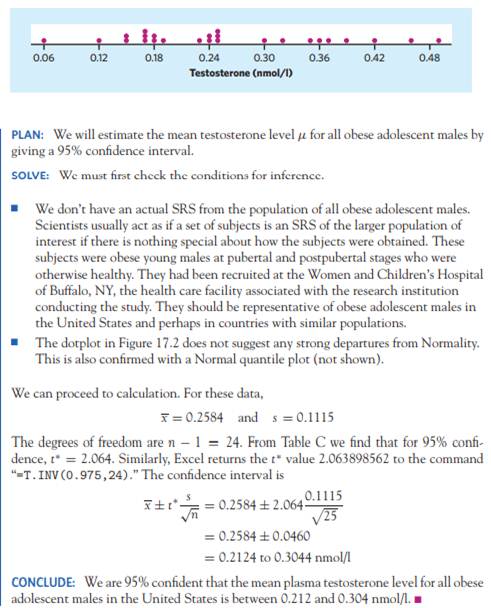 0.06 0.12 0.18 0.24 0.30 0.36 0.42 0.48
Testosterone (nmol/l)

PLAN: We will estimate the mean testosterone level $\mu$ for all obese adolescent males by giving a 95% confidence interval.

SOLVE: We must first check the conditions for inference.

■ We don't have an actual SRS from the population of all obese adolescent males. Scientists usually act as if a set of subjects is an SRS of the larger population of interest if there is nothing special about how the subjects were obtained. These subjects were obese young males at pubertal and postpubertal stages who were otherwise healthy. They had been recruited at the Women and Children's Hospital of Buffalo, NY, the health care facility associated with the research institution conducting the study. They should be representative of obese adolescent males in the United States and perhaps in countries with similar populations.

■ The dotplot in Figure 17.2 does not suggest any strong departures from Normality. This is also confirmed with a Normal quantile plot (not shown).

We can proceed to calculation. For these data,

$\bar{x} = 0.2584$ and $s = 0.1115$

The degrees of freedom are $n - 1 = 24$. From Table C we find that for 95% confidence, $t^* = 2.064$. Similarly, Excel returns the $t^*$ value 2.063898562 to the command "=T.INV(0.975,24)." The confidence interval is

$\bar{x} \pm t^* \frac{s}{\sqrt{n}} = 0.2584 \pm 2.064 \frac{0.1115}{\sqrt{25}}$
$= 0.2584 \pm 0.0460$
$= 0.2124$ to $0.3044$ nmol/l

CONCLUDE: We are 95% confident that the mean plasma testosterone level for all obese adolescent males in the United States is between 0.212 and 0.304 nmol/l. ■